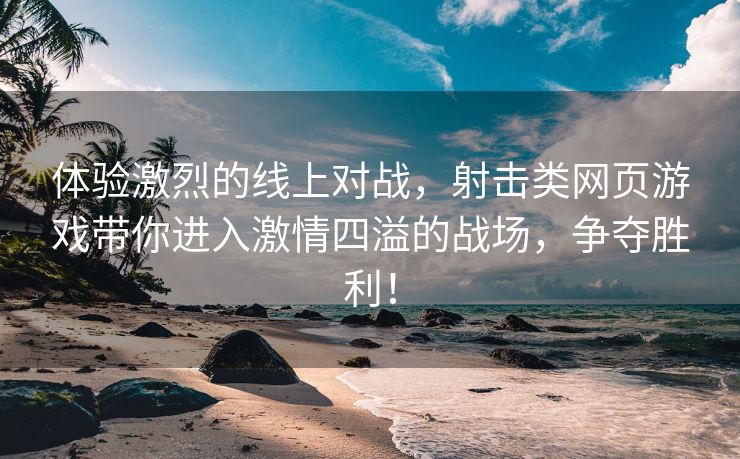 体验激烈的线上对战，射击类网页游戏带你进入激情四溢的战场，争夺胜利！